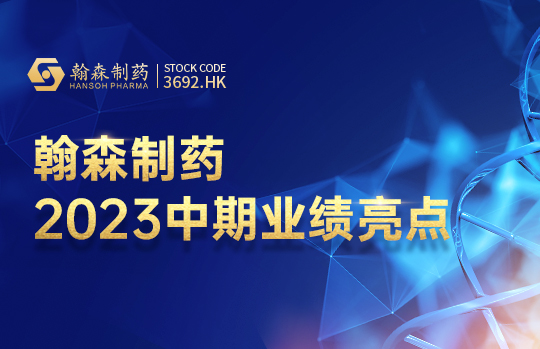 翰森制药
HANSOH PHARMA
STOCK CODE
3692.HK

翰森制药
2023中期业绩亮点